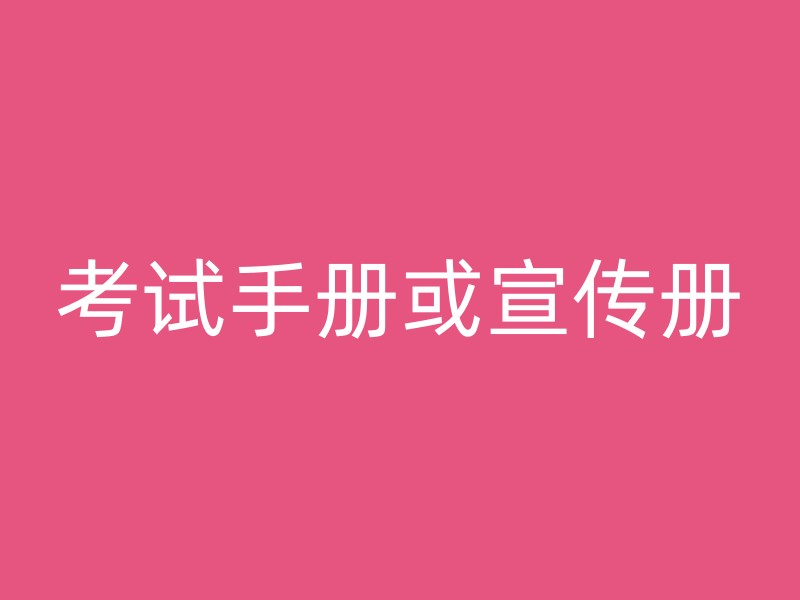 考试手册或宣传册